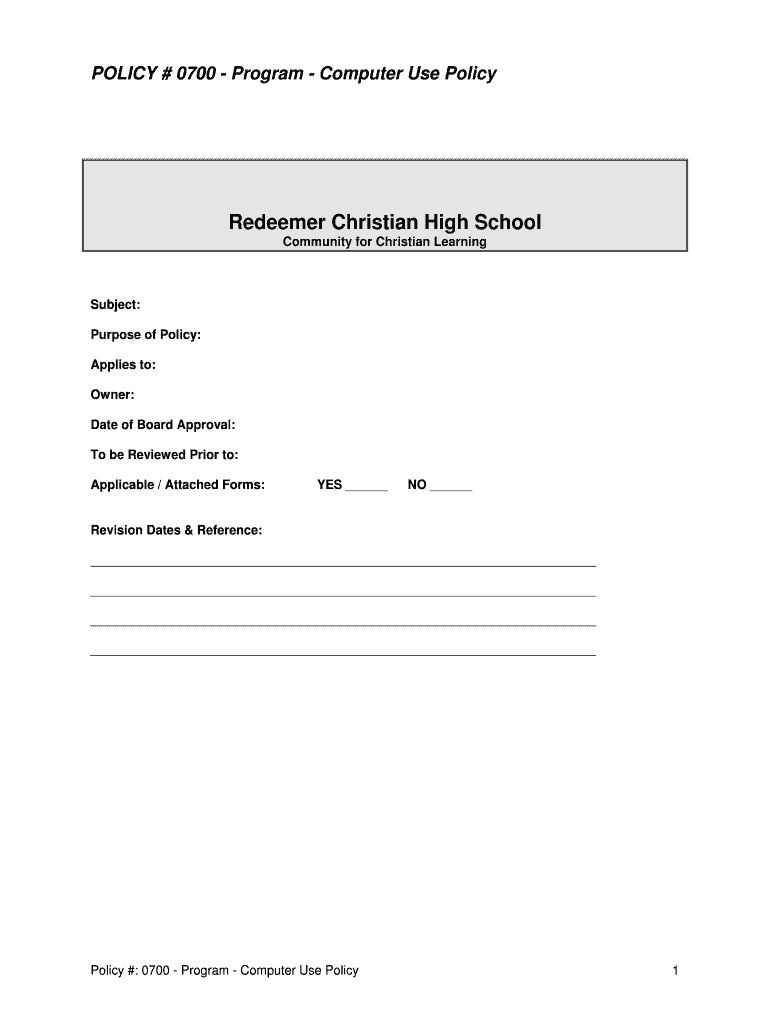 POLICY # 0700 - Program - Computer Use Policy

Redeemer Christian High School
Community for Christian Learning

Subject:

Purpose of Policy:

Applies to:

Owner:

Date of Board Approval:

To be Reviewed Prior to:

Applicable / Attached Forms: YES ______ NO ______

Revision Dates & Reference:

Policy #: 0700 - Program - Computer Use Policy 1